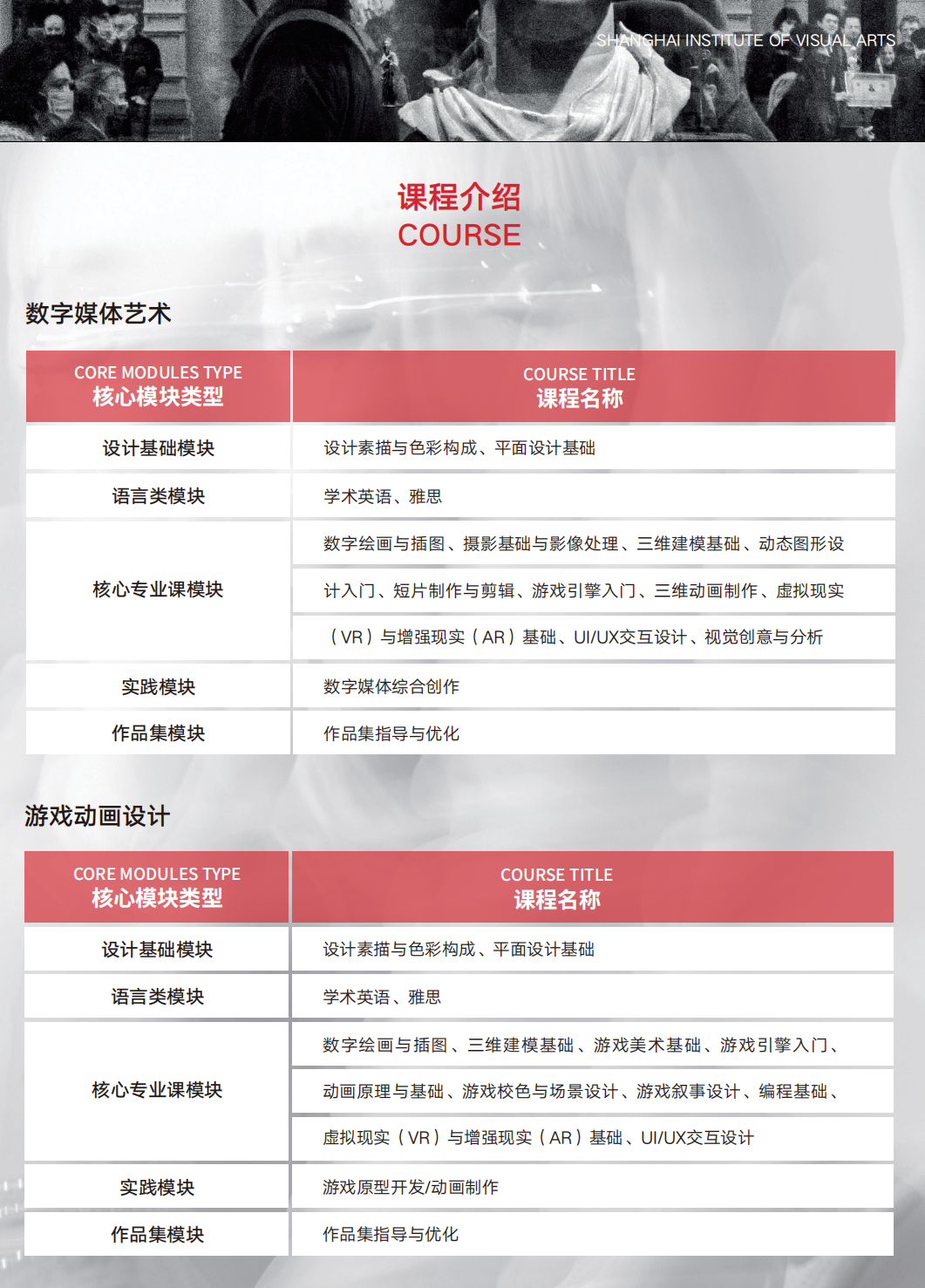 SHANGHAI INSTITUTE OF VISUAL ARTS

课程介绍
COURSE

数字媒体艺术

| CORE MODULES TYPE 核心模块类型 | COURSE TITLE 课程名称 |
|---|---|
| 设计基础模块 | 设计素描与色彩构成、平面设计基础 |
| 语言类模块 | 学术英语、雅思 |
| 核心专业课模块 | 数字绘画与插图、摄影基础与影像处理、三维建模基础、动态图形设计入门、短片制作与剪辑、游戏引擎入门、三维动画制作、虚拟现实（VR）与增强现实（AR）基础、UI/UX交互设计、视觉创意与分析 |
| 实践模块 | 数字媒体综合创作 |
| 作品集模块 | 作品集指导与优化 |

游戏动画设计

| CORE MODULES TYPE 核心模块类型 | COURSE TITLE 课程名称 |
|---|---|
| 设计基础模块 | 设计素描与色彩构成、平面设计基础 |
| 语言类模块 | 学术英语、雅思 |
| 核心专业课模块 | 数字绘画与插图、三维建模基础、游戏美术基础、游戏引擎入门、动画原理与基础、游戏校色与场景设计、游戏叙事设计、编程基础、虚拟现实（VR）与增强现实（AR）基础、UI/UX交互设计 |
| 实践模块 | 游戏原型开发/动画制作 |
| 作品集模块 | 作品集指导与优化 |